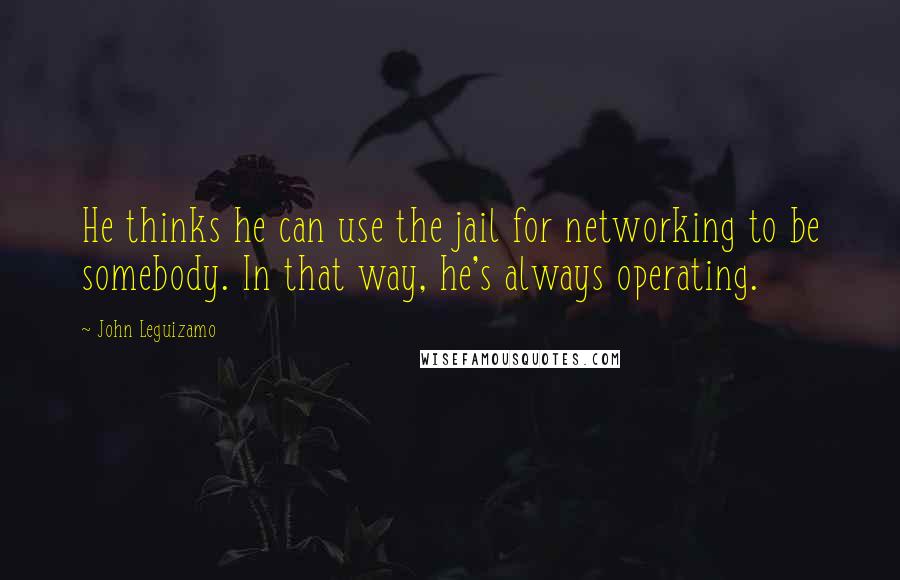 He thinks he can use the jail for networking to be somebody. In that way, he's always operating.

~ John Leguizamo

WISEFAMOUSQUOTES.COM